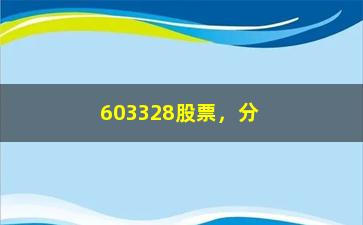 603328股票，分